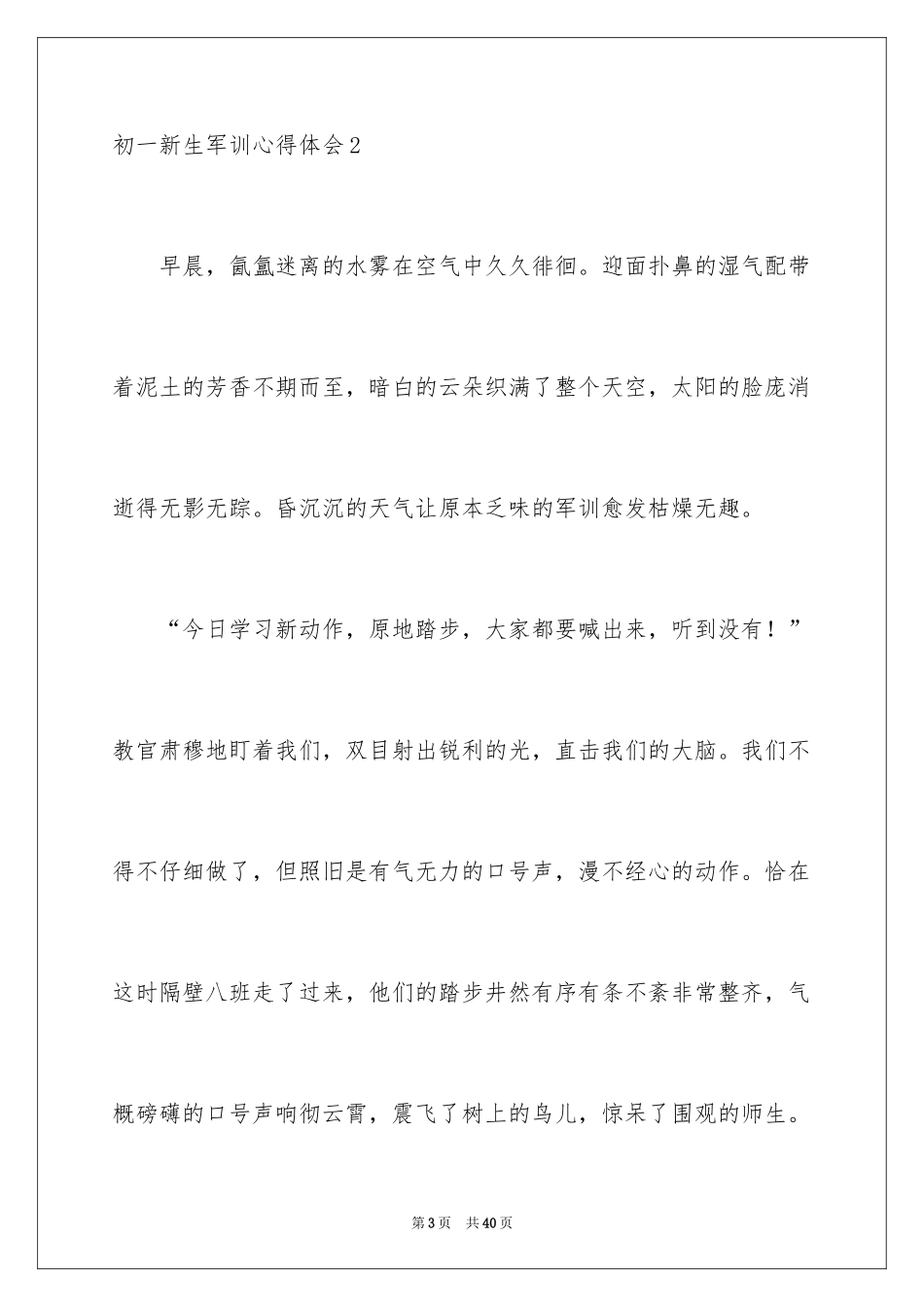 初一新生军训心得体会2

早晨，氤氲迷离的水雾在空气中久久徘徊。迎面扑鼻的湿气配带着泥土的芳香不期而至，暗白的云朵织满了整个天空，太阳的脸庞消逝得无影无踪。昏沉沉的天气让原本乏味的军训愈发枯燥无趣。

“今日学习新动作，原地踏步，大家都要喊出来，听到没有！”教官肃穆地盯着我们，双目射出锐利的光，直击我们的大脑。我们不得不仔细做了，但照旧是有气无力的口号声，漫不经心的动作。恰在这时隔壁八班走了过来，他们的踏步井然有序有条不紊非常整齐，气概磅礴的口号声响彻云霄，震飞了树上的鸟儿，惊呆了围观的师生。

第3页 共40页